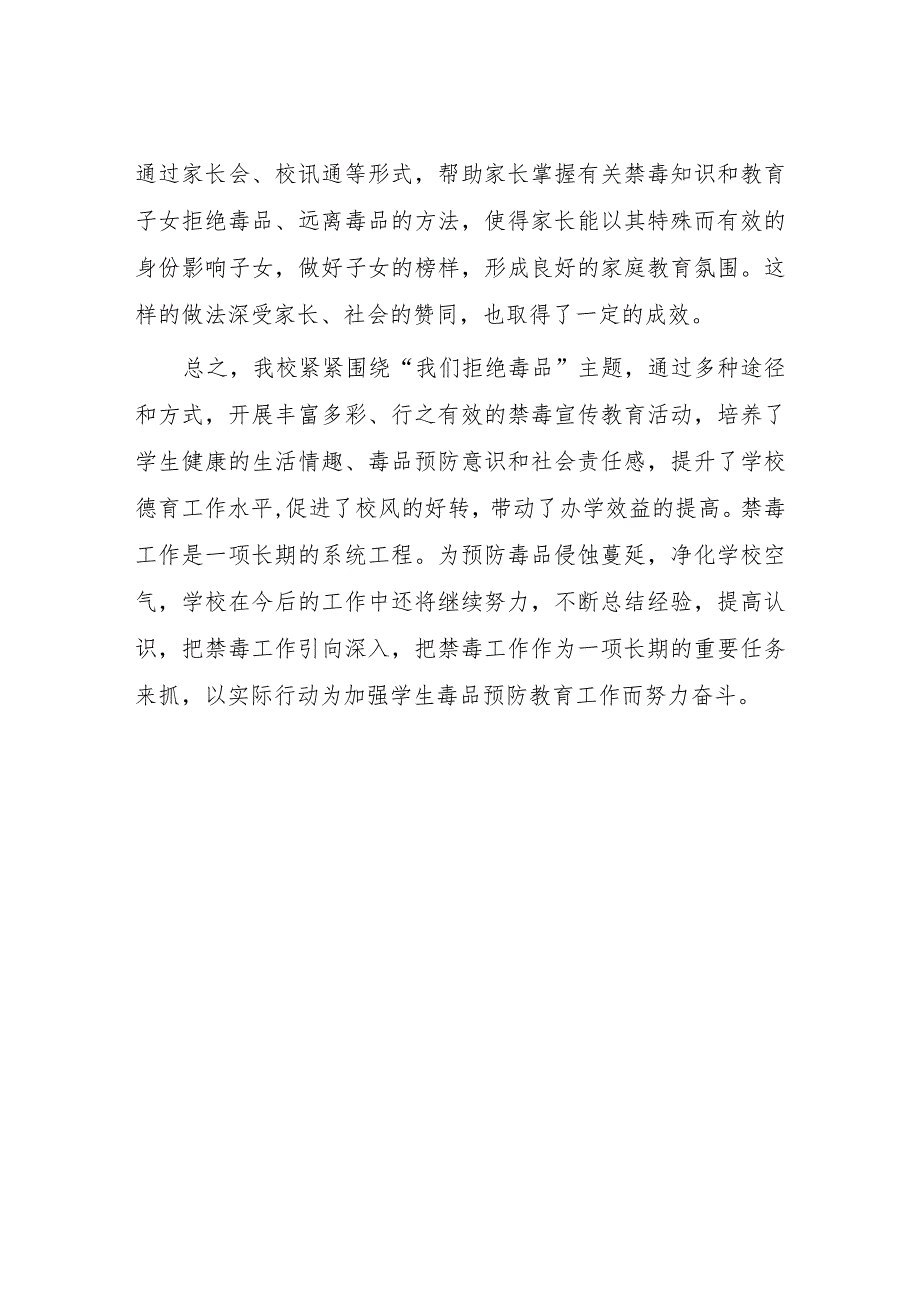 通过家长会、校讯通等形式，帮助家长掌握有关禁毒知识和教育子女拒绝毒品、远离毒品的方法，使得家长能以其特殊而有效的身份影响子女，做好子女的榜样，形成良好的家庭教育氛围。这样的做法深受家长、社会的赞同，也取得了一定的成效。

总之，我校紧紧围绕“我们拒绝毒品”主题，通过多种途径和方式，开展丰富多彩、行之有效的禁毒宣传教育活动，培养了学生健康的生活情趣、毒品预防意识和社会责任感，提升了学校德育工作水平,促进了校风的好转，带动了办学效益的提高。禁毒工作是一项长期的系统工程。为预防毒品侵蚀蔓延，净化学校空气，学校在今后的工作中还将继续努力，不断总结经验，提高认识，把禁毒工作引向深入，把禁毒工作作为一项长期的重要任务来抓，以实际行动为加强学生毒品预防教育工作而努力奋斗。